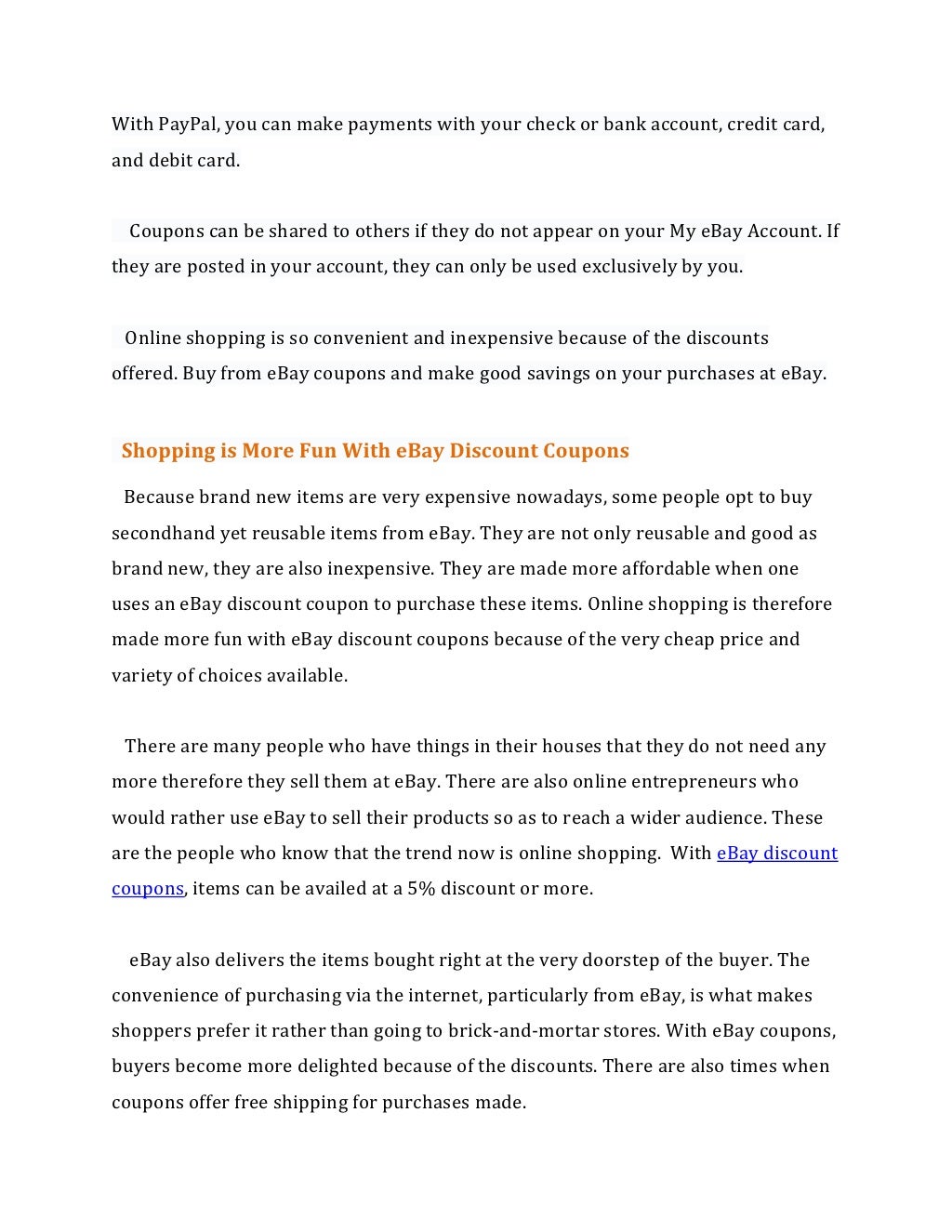 With PayPal, you can make payments with your check or bank account, credit card, and debit card.

Coupons can be shared to others if they do not appear on your My eBay Account. If they are posted in your account, they can only be used exclusively by you.

Online shopping is so convenient and inexpensive because of the discounts offered. Buy from eBay coupons and make good savings on your purchases at eBay.

Shopping is More Fun With eBay Discount Coupons

Because brand new items are very expensive nowadays, some people opt to buy secondhand yet reusable items from eBay. They are not only reusable and good as brand new, they are also inexpensive. They are made more affordable when one uses an eBay discount coupon to purchase these items. Online shopping is therefore made more fun with eBay discount coupons because of the very cheap price and variety of choices available.

There are many people who have things in their houses that they do not need any more therefore they sell them at eBay. There are also online entrepreneurs who would rather use eBay to sell their products so as to reach a wider audience. These are the people who know that the trend now is online shopping. With eBay discount coupons, items can be availed at a 5% discount or more.

eBay also delivers the items bought right at the very doorstep of the buyer. The convenience of purchasing via the internet, particularly from eBay, is what makes shoppers prefer it rather than going to brick-and-mortar stores. With eBay coupons, buyers become more delighted because of the discounts. There are also times when coupons offer free shipping for purchases made.